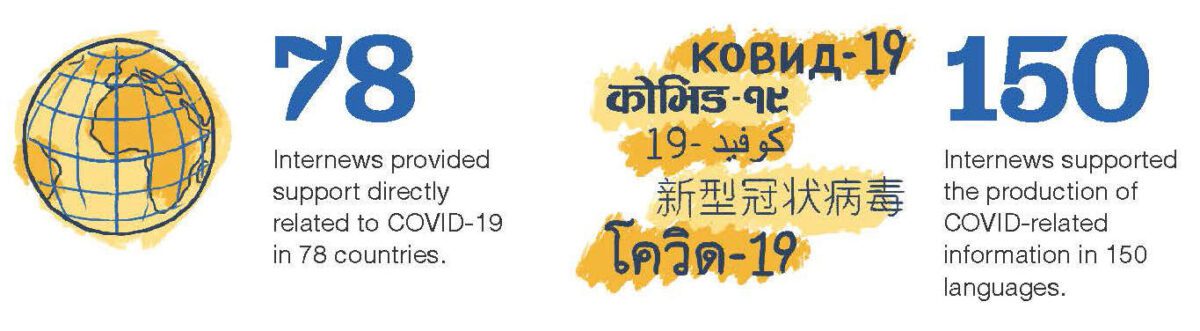 78

Internews provided support directly related to COVID-19 in 78 countries.

КОВИД-19

कोभिड-१९

كوفيد -19

新型冠状病毒

โควิด-19

150

Internews supported the production of COVID-related information in 150 languages.